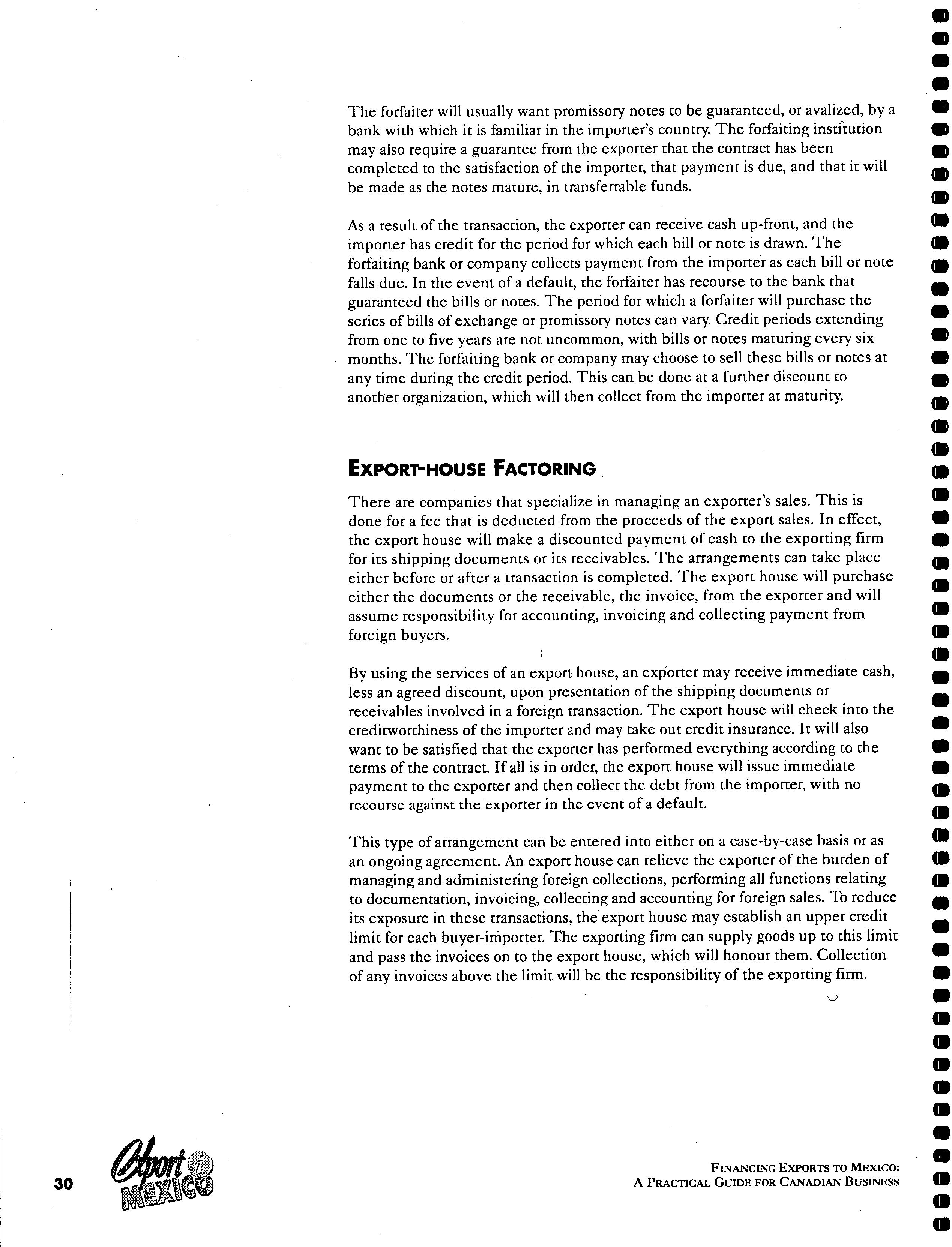 The forfaiter will usually want promissory notes to be guaranteed, or avalized, by a bank with which it is familiar in the importer's country. The forfaiting institution may also require a guarantee from the exporter that the contract has been completed to the satisfaction of the importer, that payment is due, and that it will be made as the notes mature, in transferrable funds.

As a result of the transaction, the exporter can receive cash up-front, and the importer has credit for the period for which each bill or note is drawn. The forfaiting bank or company collects payment from the importer as each bill or note falls due. In the event of a default, the forfaiter has recourse to the bank that guaranteed the bills or notes. The period for which a forfaiter will purchase the series of bills of exchange or promissory notes can vary. Credit periods extending from one to five years are not uncommon, with bills or notes maturing every six months. The forfaiting bank or company may choose to sell these bills or notes at any time during the credit period. This can be done at a further discount to another organization, which will then collect from the importer at maturity.

EXPORT-HOUSE FACTORING

There are companies that specialize in managing an exporter's sales. This is done for a fee that is deducted from the proceeds of the export sales. In effect, the export house will make a discounted payment of cash to the exporting firm for its shipping documents or its receivables. The arrangements can take place either before or after a transaction is completed. The export house will purchase either the documents or the receivable, the invoice, from the exporter and will assume responsibility for accounting, invoicing and collecting payment from foreign buyers.

By using the services of an export house, an exporter may receive immediate cash, less an agreed discount, upon presentation of the shipping documents or receivables involved in a foreign transaction. The export house will check into the creditworthiness of the importer and may take out credit insurance. It will also want to be satisfied that the exporter has performed everything according to the terms of the contract. If all is in order, the export house will issue immediate payment to the exporter and then collect the debt from the importer, with no recourse against the exporter in the event of a default.

This type of arrangement can be entered into either on a case-by-case basis or as an ongoing agreement. An export house can relieve the exporter of the burden of managing and administering foreign collections, performing all functions relating to documentation, invoicing, collecting and accounting for foreign sales. To reduce its exposure in these transactions, the export house may establish an upper credit limit for each buyer-importer. The exporting firm can supply goods up to this limit and pass the invoices on to the export house, which will honour them. Collection of any invoices above the limit will be the responsibility of the exporting firm.

30 Export i MEXICO

FINANCING EXPORTS TO MEXICO:
A PRACTICAL GUIDE FOR CANADIAN BUSINESS